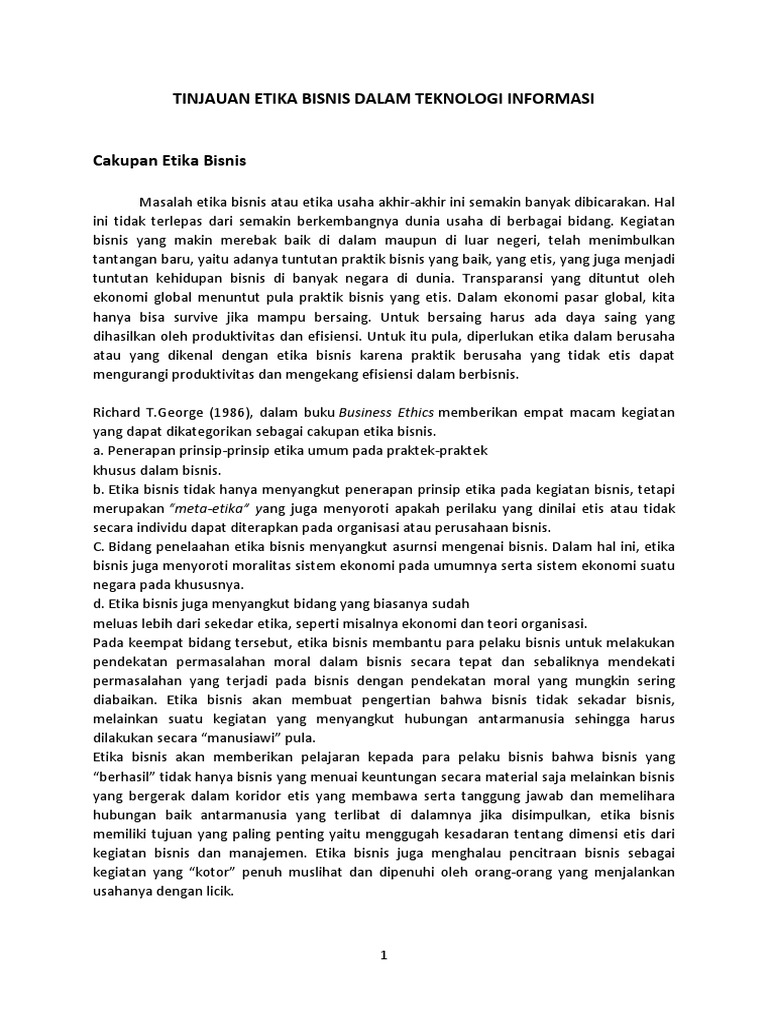 TINJAUAN ETIKA BISNIS DALAM TEKNOLOGI INFORMASI

Cakupan Etika Bisnis

Masalah etika bisnis atau etika usaha akhir-akhir ini semakin banyak dibicarakan. Hal ini tidak terlepas dari semakin berkembangnya dunia usaha di berbagai bidang. Kegiatan bisnis yang makin merebak baik di dalam maupun di luar negeri, telah menimbulkan tantangan baru, yaitu adanya tuntutan praktik bisnis yang baik, yang etis, yang juga menjadi tuntutan kehidupan bisnis di banyak negara di dunia. Transparansi yang dituntut oleh ekonomi global menuntut pula praktik bisnis yang etis. Dalam ekonomi pasar global, kita hanya bisa survive jika mampu bersaing. Untuk bersaing harus ada daya saing yang dihasilkan oleh produktivitas dan efisiensi. Untuk itu pula, diperlukan etika dalam berusaha atau yang dikenal dengan etika bisnis karena praktik berusaha yang tidak etis dapat mengurangi produktivitas dan mengekang efisiensi dalam berbisnis.

Richard T.George (1986), dalam buku Business Ethics memberikan empat macam kegiatan yang dapat dikategorikan sebagai cakupan etika bisnis.
a. Penerapan prinsip-prinsip etika umum pada praktek-praktek khusus dalam bisnis.
b. Etika bisnis tidak hanya menyangkut penerapan prinsip etika pada kegiatan bisnis, tetapi merupakan "meta-etika" yang juga menyoroti apakah perilaku yang dinilai etis atau tidak secara individu dapat diterapkan pada organisasi atau perusahaan bisnis.
C. Bidang penelaahan etika bisnis menyangkut asurnsi mengenai bisnis. Dalam hal ini, etika bisnis juga menyoroti moralitas sistem ekonomi pada umumnya serta sistem ekonomi suatu negara pada khususnya.
d. Etika bisnis juga menyangkut bidang yang biasanya sudah meluas lebih dari sekedar etika, seperti misalnya ekonomi dan teori organisasi.
Pada keempat bidang tersebut, etika bisnis membantu para pelaku bisnis untuk melakukan pendekatan permasalahan moral dalam bisnis secara tepat dan sebaliknya mendekati permasalahan yang terjadi pada bisnis dengan pendekatan moral yang mungkin sering diabaikan. Etika bisnis akan membuat pengertian bahwa bisnis tidak sekadar bisnis, melainkan suatu kegiatan yang menyangkut hubungan antarmanusia sehingga harus dilakukan secara "manusiawi" pula.
Etika bisnis akan memberikan pelajaran kepada para pelaku bisnis bahwa bisnis yang "berhasil" tidak hanya bisnis yang menuai keuntungan secara material saja melainkan bisnis yang bergerak dalam koridor etis yang membawa serta tanggung jawab dan memelihara hubungan baik antarmanusia yang terlibat di dalamnya jika disimpulkan, etika bisnis memiliki tujuan yang paling penting yaitu menggugah kesadaran tentang dimensi etis dari kegiatan bisnis dan manajemen. Etika bisnis juga menghalau pencitraan bisnis sebagai kegiatan yang "kotor" penuh muslihat dan dipenuhi oleh orang-orang yang menjalankan usahanya dengan licik.

1